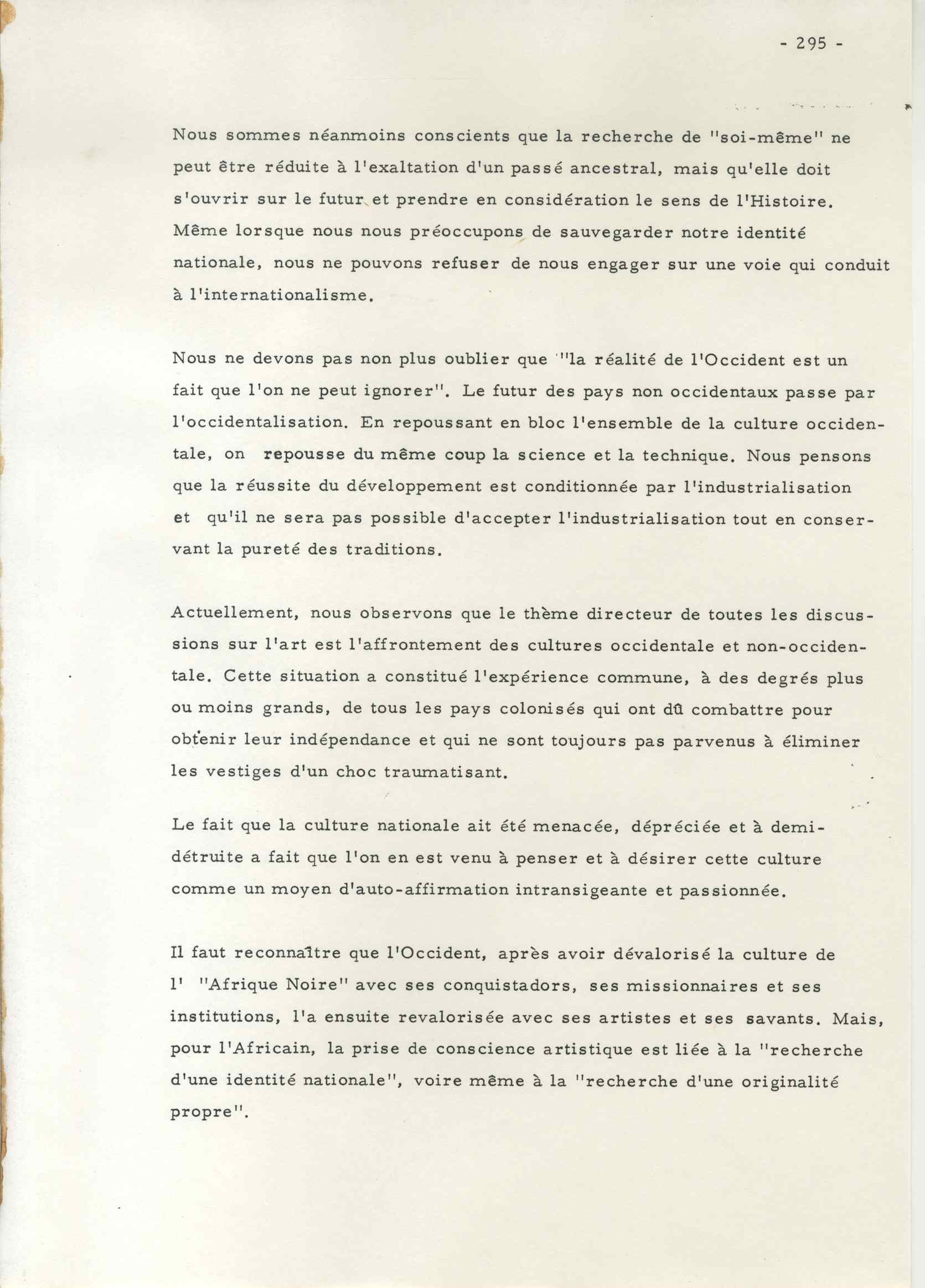 - 295 -

Nous sommes néanmoins conscients que la recherche de "soi-même" ne peut être réduite à l'exaltation d'un passé ancestral, mais qu'elle doit s'ouvrir sur le futur et prendre en considération le sens de l'Histoire. Même lorsque nous nous préoccupons de sauvegarder notre identité nationale, nous ne pouvons refuser de nous engager sur une voie qui conduit à l'internationalisme.

Nous ne devons pas non plus oublier que "la réalité de l'Occident est un fait que l'on ne peut ignorer". Le futur des pays non occidentaux passe par l'occidentalisation. En repoussant en bloc l'ensemble de la culture occidentale, on repousse du même coup la science et la technique. Nous pensons que la réussite du développement est conditionnée par l'industrialisation et qu'il ne sera pas possible d'accepter l'industrialisation tout en conservant la pureté des traditions.

Actuellement, nous observons que le thème directeur de toutes les discussions sur l'art est l'affrontement des cultures occidentale et non-occidentale. Cette situation a constitué l'expérience commune, à des degrés plus ou moins grands, de tous les pays colonisés qui ont dû combattre pour obtenir leur indépendance et qui ne sont toujours pas parvenus à éliminer les vestiges d'un choc traumatisant.

Le fait que la culture nationale ait été menacée, dépréciée et à demi-détruite a fait que l'on en est venu à penser et à désirer cette culture comme un moyen d'auto-affirmation intransigeante et passionnée.

Il faut reconnaître que l'Occident, après avoir dévalorisé la culture de l' "Afrique Noire" avec ses conquistadors, ses missionnaires et ses institutions, l'a ensuite revalorisée avec ses artistes et ses savants. Mais, pour l'Africain, la prise de conscience artistique est liée à la "recherche d'une identité nationale", voire même à la "recherche d'une originalité propre".